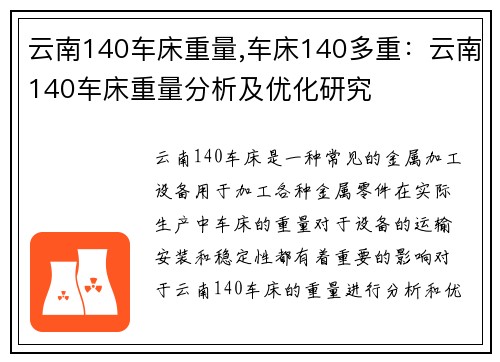 云南140车床重量,车床140多重：云南140车床重量分析及优化研究

云南140车床是一种常见的金属加工设备用于加工各种金属零件在实际生产中车床的重量对于设备的运输安装和稳定性都有着重要的影响对于云南140车床的重量进行分析和优